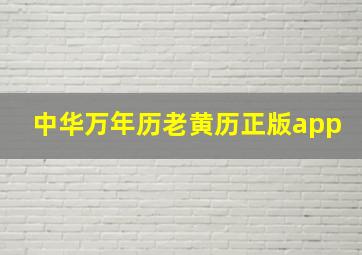 中华万年历老黄历正版app